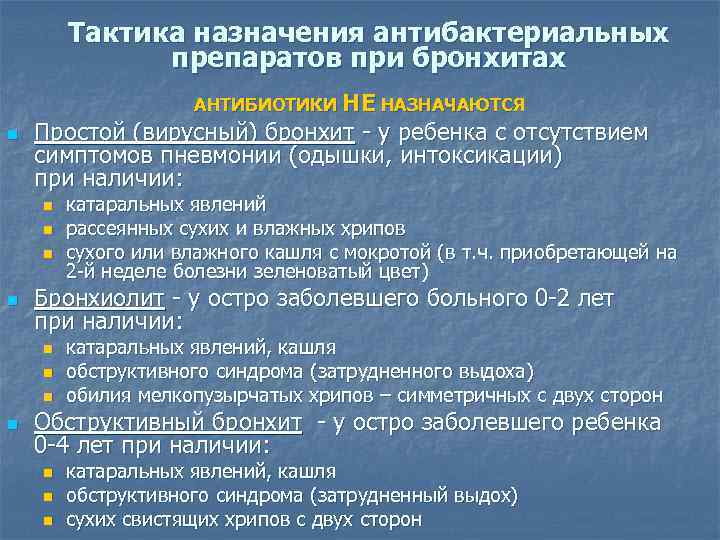 Тактика назначения антибактериальных препаратов при бронхитах

АНТИБИОТИКИ НЕ НАЗНАЧАЮТСЯ

Простой (вирусный) бронхит - у ребенка с отсутствием симптомов пневмонии (одышки, интоксикации) при наличии:

катаральных явлений

рассеянных сухих и влажных хрипов

сухого или влажного кашля с мокротой (в т.ч. приобретающей на 2-й неделе болезни зеленоватый цвет)

Бронхиолит - у остро заболевшего больного 0-2 лет при наличии:

катаральных явлений, кашля

обструктивного синдрома (затрудненного выдоха)

обилия мелкопузырчатых хрипов – симметричных с двух сторон

Обструктивный бронхит - у остро заболевшего ребенка 0-4 лет при наличии:

катаральных явлений, кашля

обструктивного синдрома (затрудненный выдох)

сухих свистящих хрипов с двух сторон